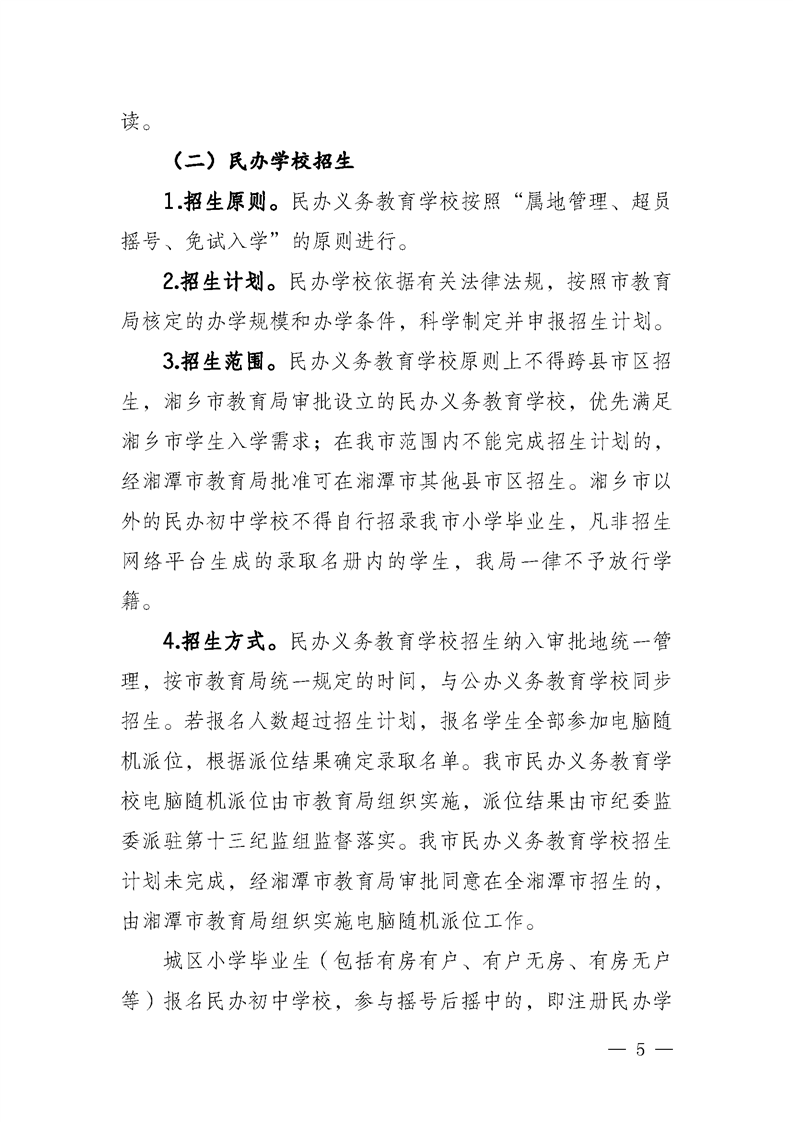 读。

（二）民办学校招生

1.招生原则。民办义务教育学校按照“属地管理、超员摇号、免试入学”的原则进行。

2.招生计划。民办学校依据有关法律法规，按照市教育局核定的办学规模和办学条件，科学制定并申报招生计划。

3.招生范围。民办义务教育学校原则上不得跨县市区招生，湘乡市教育局审批设立的民办义务教育学校，优先满足湘乡市学生入学需求；在我市范围内不能完成招生计划的，经湘潭市教育局批准可在湘潭市其他县市区招生。湘乡市以外的民办初中学校不得自行招录我市小学毕业生，凡非招生网络平台生成的录取名册内的学生，我局一律不予放行学籍。

4.招生方式。民办义务教育学校招生纳入审批地统一管理，按市教育局统一规定的时间，与公办义务教育学校同步招生。若报名人数超过招生计划，报名学生全部参加电脑随机派位，根据派位结果确定录取名单。我市民办义务教育学校电脑随机派位由市教育局组织实施，派位结果由市纪委监委派驻第十三纪监组监督落实。我市民办义务教育学校招生计划未完成，经湘潭市教育局审批同意在全湘潭市招生的，由湘潭市教育局组织实施电脑随机派位工作。

城区小学毕业生（包括有房有户、有户无房、有房无户等）报名民办初中学校，参与摇号后摇中的，即注册民办学

— 5 —